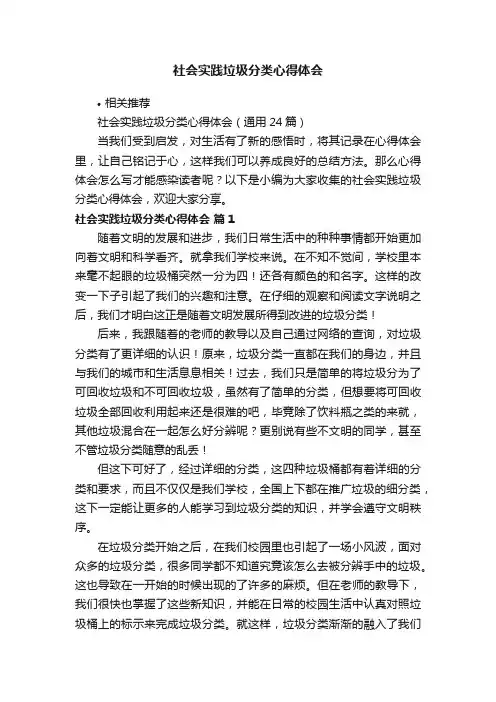 社会实践垃圾分类心得体会

• 相关推荐

社会实践垃圾分类心得体会（通用 24 篇）

当我们受到启发，对生活有了新的感悟时，将其记录在心得体会里，让自己铭记于心，这样我们可以养成良好的总结方法。那么心得体会怎么写才能感染读者呢？以下是小编为大家收集的社会实践垃圾分类心得体会，欢迎大家分享。

社会实践垃圾分类心得体会 篇 1

随着文明的发展和进步，我们日常生活中的种种事情都开始更加向着文明和科学看齐。就拿我们学校来说。在不知不觉间，学校里本来毫不起眼的垃圾桶突然一分为四！还各有颜色的和名字。这样的改变一下子引起了我们的兴趣和注意。在仔细的观察和阅读文字说明之后，我们才明白这正是随着文明发展所得到改进的垃圾分类！

后来，我跟随着的老师的教导以及自己通过网络的查询，对垃圾分类有了更详细的认识！原来，垃圾分类一直都在我们的身边，并且与我们的城市和生活息息相关！过去，我们只是简单的将垃圾分为了可回收垃圾和不可回收垃圾，虽然有了简单的分类，但想要将可回收垃圾全部回收利用起来还是很难的吧，毕竟除了饮料瓶之类的来就，其他垃圾混合在一起怎么好分辨呢？更别说有些不文明的同学，甚至不管垃圾分类随意的乱丢！

但这下可好了，经过详细的分类，这四种垃圾桶都有着详细的分类和要求，而且不仅仅是我们学校，全国上下都在推广垃圾的细分类，这下一定能让更多的人能学习到垃圾分类的知识，并学会遵守文明秩序。

在垃圾分类开始之后，在我们校园里也引起了一场小风波，面对众多的垃圾分类，很多同学都不知道究竟该怎么去被分辨手中的垃圾。这也导致在一开始的时候出现的了许多的麻烦。但在老师的教导下，我们很快也掌握了这些新知识，并能在日常的校园生活中认真对照垃圾桶上的标示来完成垃圾分类。就这样，垃圾分类渐渐的融入了我们